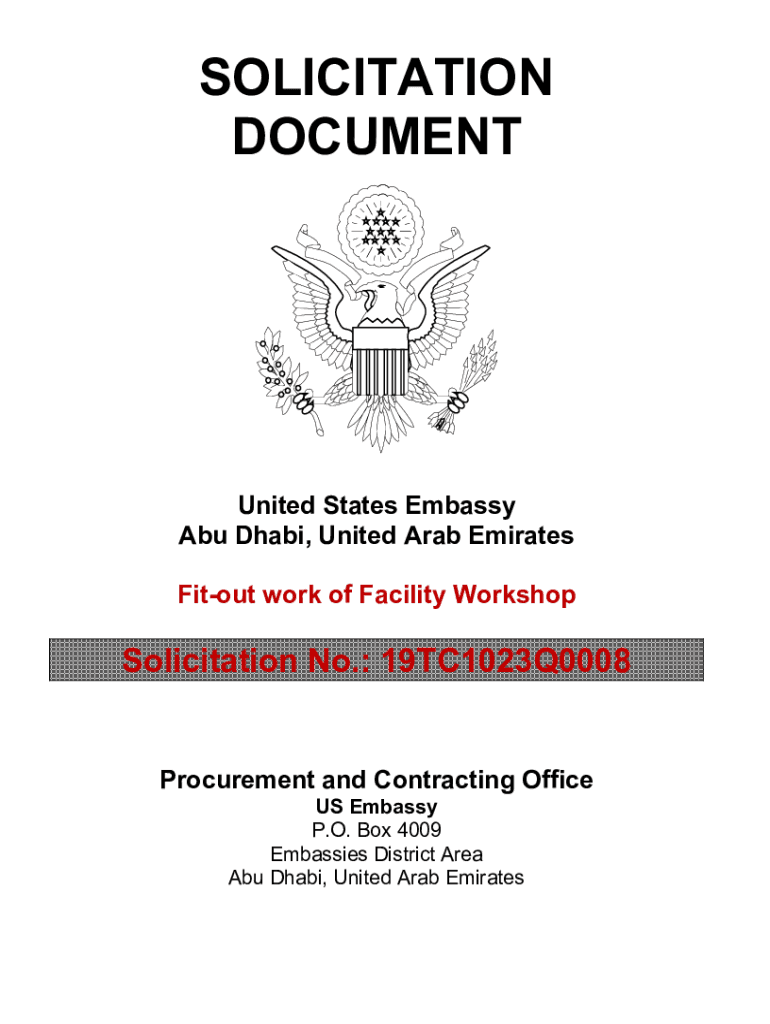 SOLICITATION DOCUMENT

United States Embassy
Abu Dhabi, United Arab Emirates

Fit-out work of Facility Workshop

Solicitation No.: 19TC1023Q0008

Procurement and Contracting Office
US Embassy
P.O. Box 4009
Embassies District Area
Abu Dhabi, United Arab Emirates